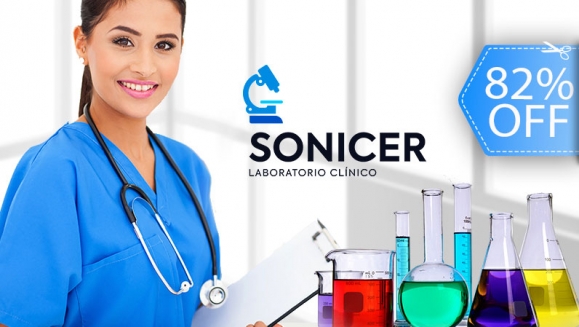 SONICER
LABORATORIO CLÍNICO

82%
OFF